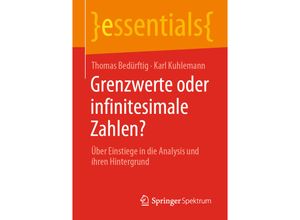 }essentials{

Thomas Bedürftig · Karl Kuhlemann

Grenzwerte oder infinitesimale Zahlen?

Über Einstiege in die Analysis und ihren Hintergrund

Springer Spektrum